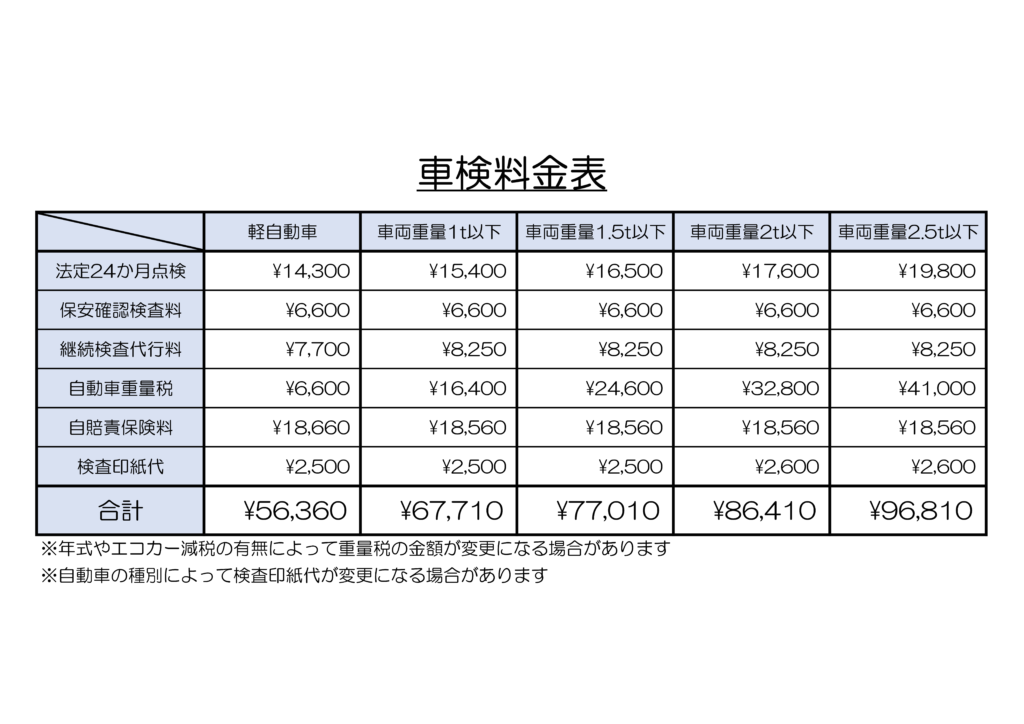 車検料金表

| | 軽自動車 | 車両重量1t以下 | 車両重量1.5t以下 | 車両重量2t以下 | 車両重量2.5t以下 |
|---|---|---|---|---|---|
| 法定24か月点検 | ¥14,300 | ¥15,400 | ¥16,500 | ¥17,600 | ¥19,800 |
| 保安確認検査料 | ¥6,600 | ¥6,600 | ¥6,600 | ¥6,600 | ¥6,600 |
| 継続検査代行料 | ¥7,700 | ¥8,250 | ¥8,250 | ¥8,250 | ¥8,250 |
| 自動車重量税 | ¥6,600 | ¥16,400 | ¥24,600 | ¥32,800 | ¥41,000 |
| 自賠責保険料 | ¥18,660 | ¥18,560 | ¥18,560 | ¥18,560 | ¥18,560 |
| 検査印紙代 | ¥2,500 | ¥2,500 | ¥2,500 | ¥2,600 | ¥2,600 |
| 合計 | ¥56,360 | ¥67,710 | ¥77,010 | ¥86,410 | ¥96,810 |

※年式やエコカー減税の有無によって重量税の金額が変更になる場合があります
※自動車の種別によって検査印紙代が変更になる場合があります